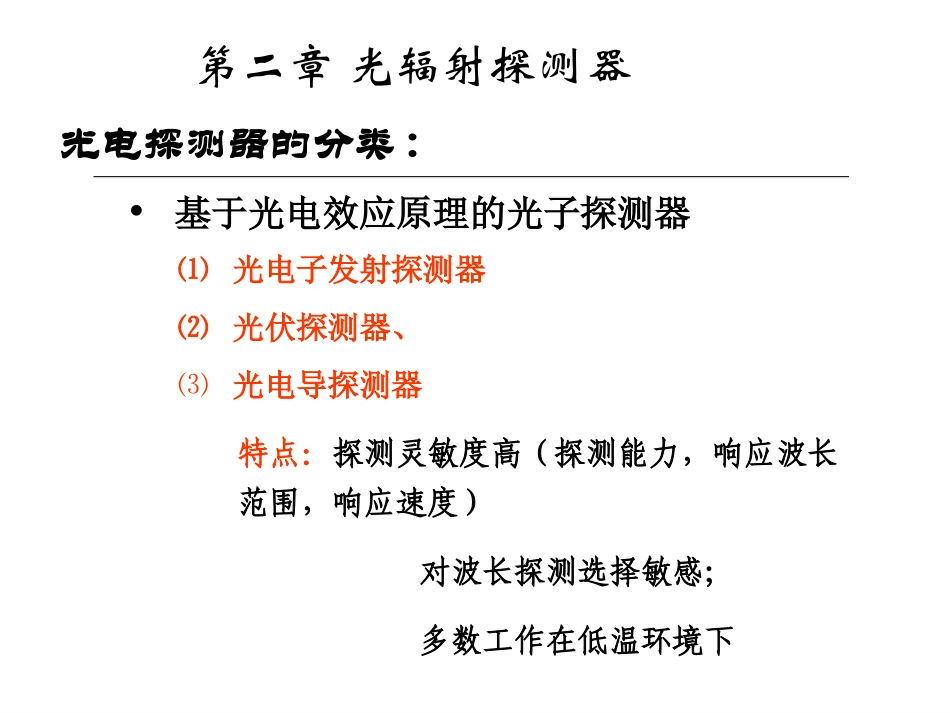 第二章 光辐射探测器

光电探测器的分类：

• 基于光电效应原理的光子探测器

⑴ 光电子发射探测器

⑵ 光伏探测器、

⑶ 光电导探测器

特点：探测灵敏度高（探测能力，响应波长范围，响应速度）

对波长探测选择敏感;

多数工作在低温环境下